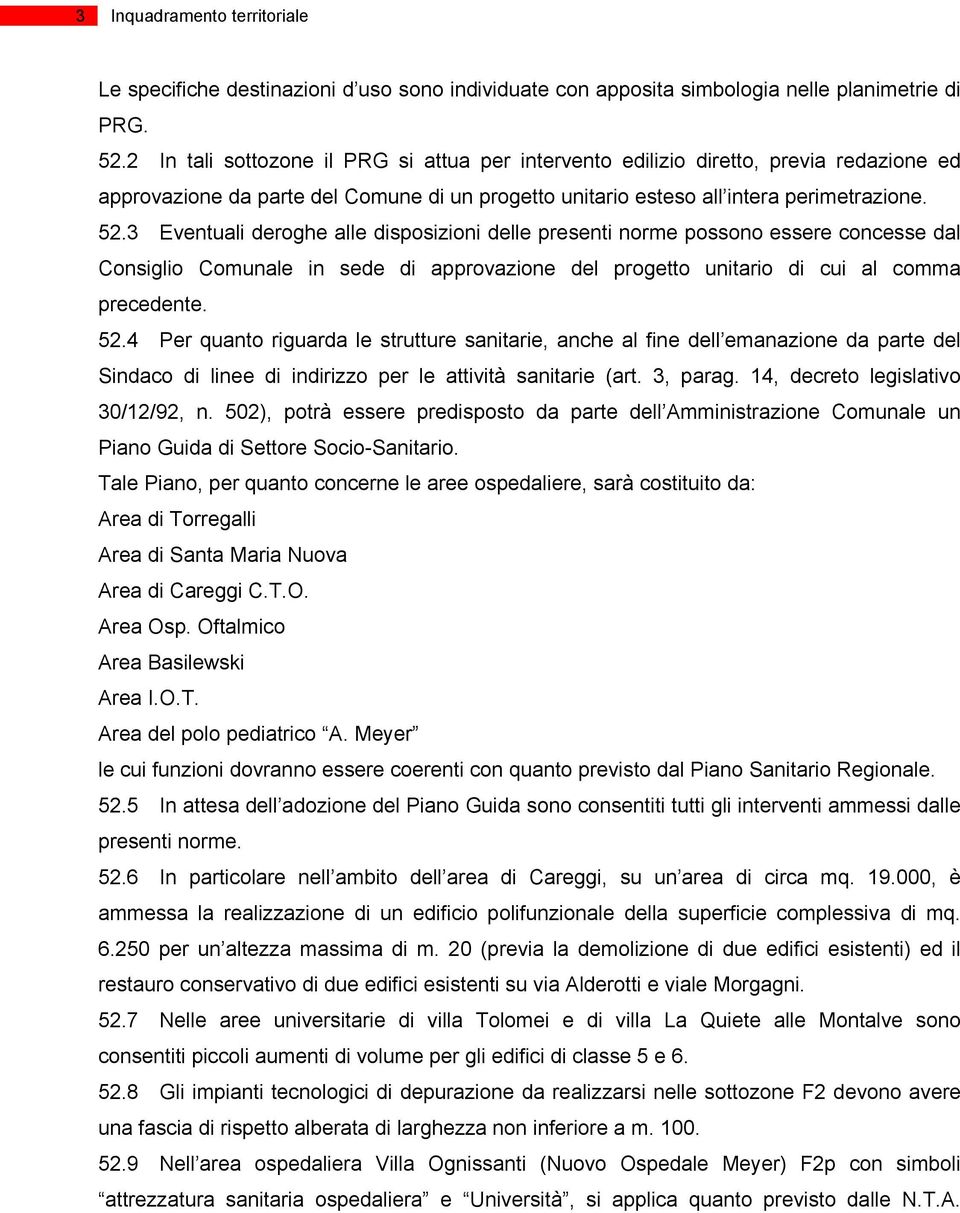 3 Inquadramento territoriale

Le specifiche destinazioni d’uso sono individuate con apposita simbologia nelle planimetrie di PRG.

52.2 In tali sottozone il PRG si attua per intervento edilizio diretto, previa redazione ed approvazione da parte del Comune di un progetto unitario esteso all’intera perimetrazione.

52.3 Eventuali deroghe alle disposizioni delle presenti norme possono essere concesse dal Consiglio Comunale in sede di approvazione del progetto unitario di cui al comma precedente.

52.4 Per quanto riguarda le strutture sanitarie, anche al fine dell’emanazione da parte del Sindaco di linee di indirizzo per le attività sanitarie (art. 3, parag. 14, decreto legislativo 30/12/92, n. 502), potrà essere predisposto da parte dell’Amministrazione Comunale un Piano Guida di Settore Socio-Sanitario.

Tale Piano, per quanto concerne le aree ospedaliere, sarà costituito da:

Area di Torregalli

Area di Santa Maria Nuova

Area di Careggi C.T.O.

Area Osp. Oftalmico

Area Basilewski

Area I.O.T.

Area del polo pediatrico “A. Meyer”

le cui funzioni dovranno essere coerenti con quanto previsto dal Piano Sanitario Regionale.

52.5 In attesa dell’adozione del Piano Guida sono consentiti tutti gli interventi ammessi dalle presenti norme.

52.6 In particolare nell’ambito dell’area di Careggi, su un’area di circa mq. 19.000, è ammessa la realizzazione di un edificio polifunzionale della superficie complessiva di mq. 6.250 per un’altezza massima di m. 20 (previa la demolizione di due edifici esistenti) ed il restauro conservativo di due edifici esistenti su via Alderotti e viale Morgagni.

52.7 Nelle aree universitarie di villa Tolomei e di villa La Quiete alle Montalve sono consentiti piccoli aumenti di volume per gli edifici di classe 5 e 6.

52.8 Gli impianti tecnologici di depurazione da realizzarsi nelle sottozone F2 devono avere una fascia di rispetto alberata di larghezza non inferiore a m. 100.

52.9 Nell’area ospedaliera Villa Ognissanti (Nuovo Ospedale Meyer) F2p con simboli “attrezzatura sanitaria ospedaliera” e “Università”, si applica quanto previsto dalle N.T.A.